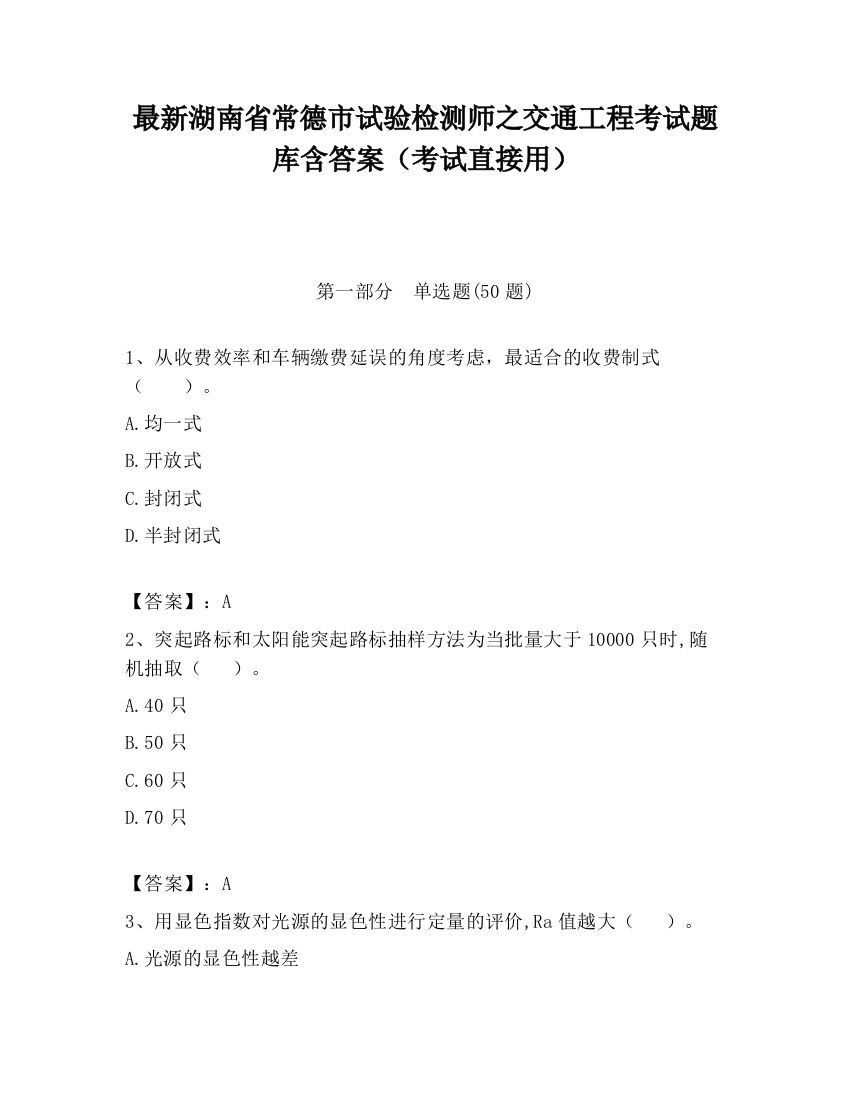 最新湖南省常德市试验检测师之交通工程考试题库含答案（考试直接用）

第一部分　单选题(50 题)

1、从收费效率和车辆缴费延误的角度考虑，最适合的收费制式（　　）。

A.均一式

B.开放式

C.封闭式

D.半封闭式

【答案】：A

2、突起路标和太阳能突起路标抽样方法为当批量大于 10000 只时,随机抽取（　　）。

A.40 只

B.50 只

C.60 只

D.70 只

【答案】：A

3、用显色指数对光源的显色性进行定量的评价,Ra 值越大（　　）。

A.光源的显色性越差